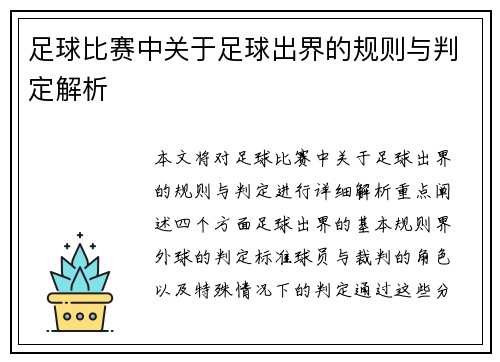 足球比赛中关于足球出界的规则与判定解析

本文将对足球比赛中关于足球出界的规则与判定进行详细解析重点阐述四个方面足球出界的基本规则界外球的判定标准球员与裁判的角色以及特殊情况下的判定通过这些分